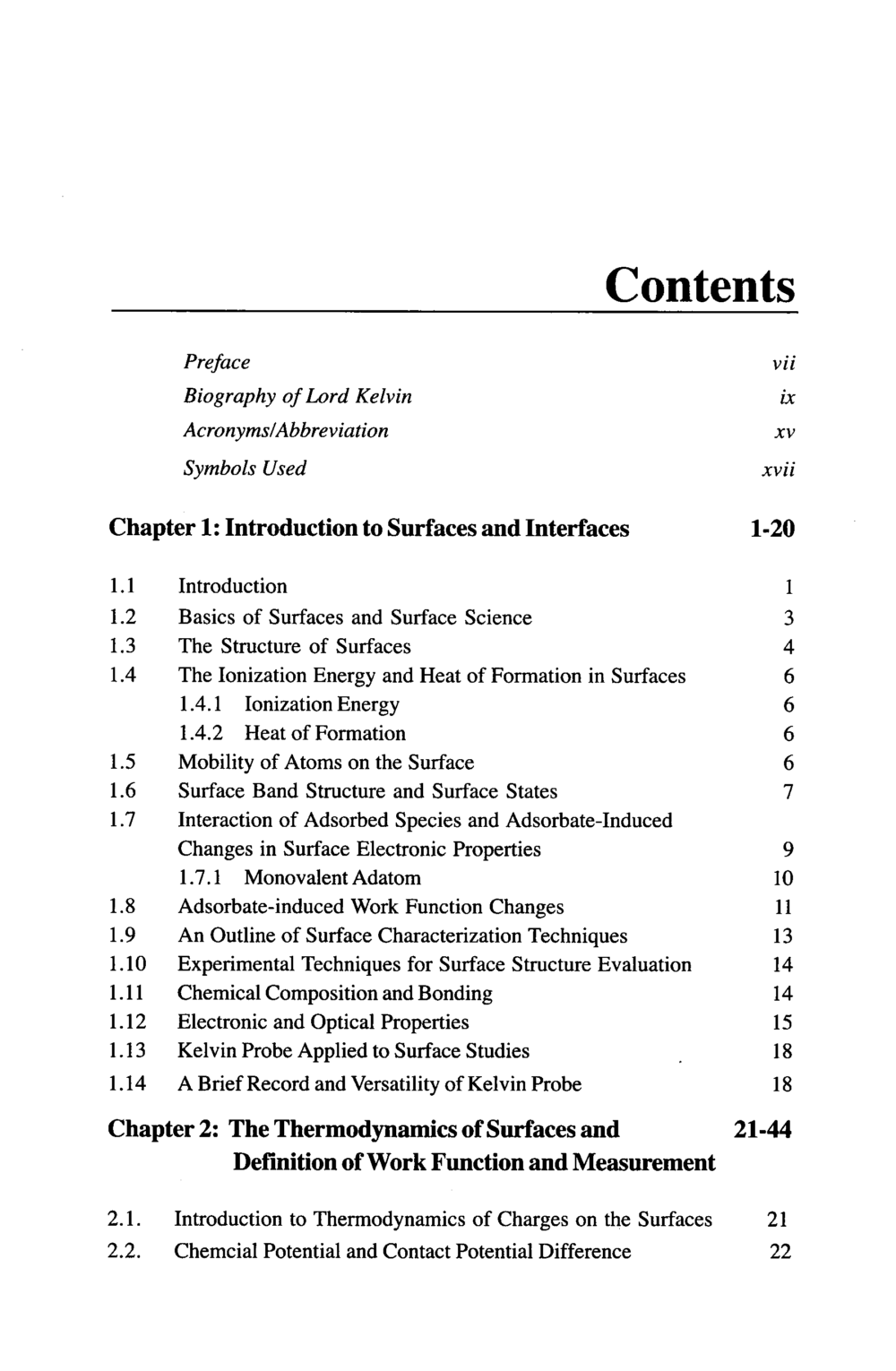 Contents

Preface vii
Biography of Lord Kelvin ix
Acronyms/Abbreviation xv
Symbols Used xvii

Chapter 1: Introduction to Surfaces and Interfaces 1-20

1.1 Introduction 1
1.2 Basics of Surfaces and Surface Science 3
1.3 The Structure of Surfaces 4
1.4 The Ionization Energy and Heat of Formation in Surfaces 6
1.4.1 Ionization Energy 6
1.4.2 Heat of Formation 6
1.5 Mobility of Atoms on the Surface 6
1.6 Surface Band Structure and Surface States 7
1.7 Interaction of Adsorbed Species and Adsorbate-Induced Changes in Surface Electronic Properties 9
1.7.1 Monovalent Adatom 10
1.8 Adsorbate-induced Work Function Changes 11
1.9 An Outline of Surface Characterization Techniques 13
1.10 Experimental Techniques for Surface Structure Evaluation 14
1.11 Chemical Composition and Bonding 14
1.12 Electronic and Optical Properties 15
1.13 Kelvin Probe Applied to Surface Studies 18
1.14 A Brief Record and Versatility of Kelvin Probe 18

Chapter 2: The Thermodynamics of Surfaces and Definition of Work Function and Measurement 21-44

2.1. Introduction to Thermodynamics of Charges on the Surfaces 21
2.2. Chemcial Potential and Contact Potential Difference 22